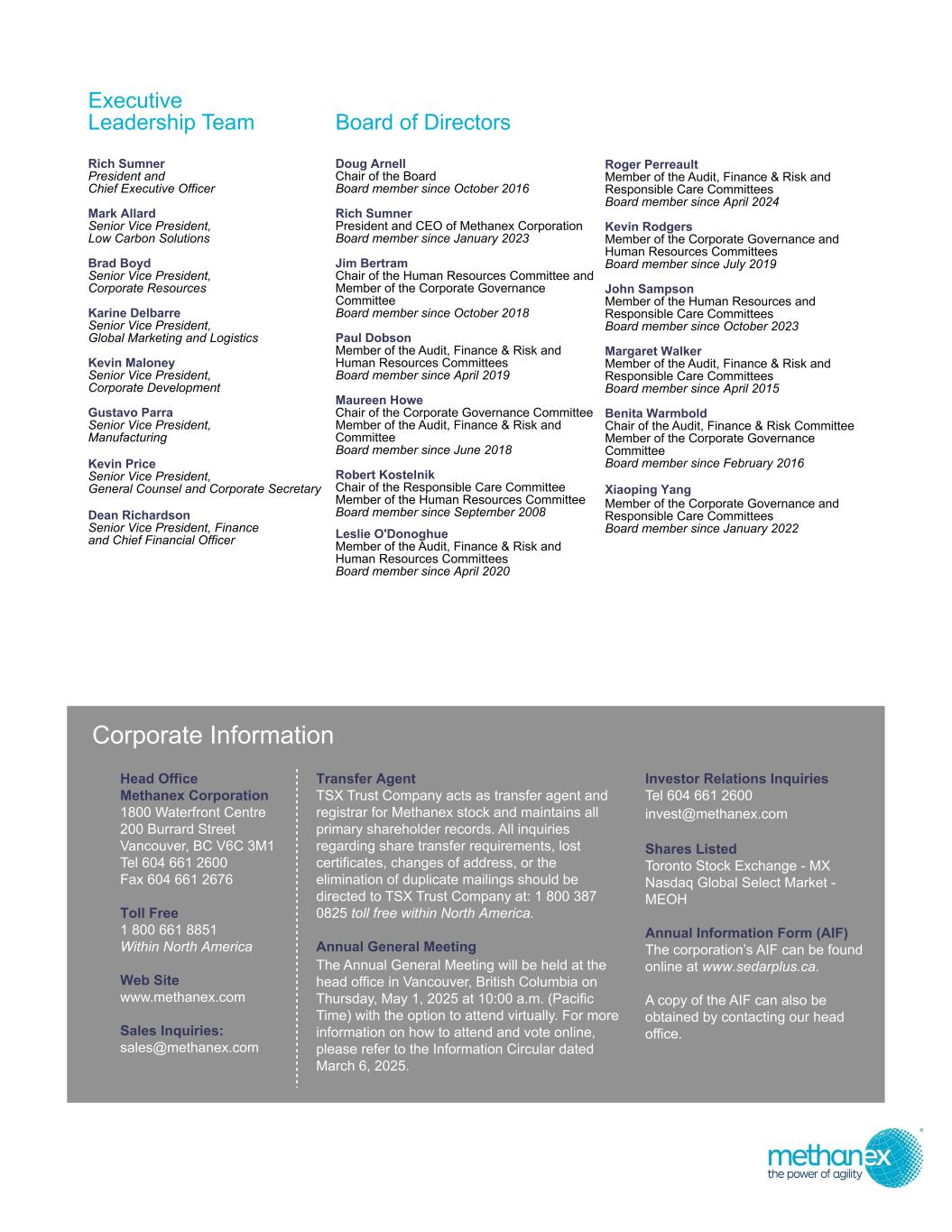 Executive Leadership Team

Rich Sumner
President and Chief Executive Officer

Mark Allard
Senior Vice President, Low Carbon Solutions

Brad Boyd
Senior Vice President, Corporate Resources

Karine Delbarre
Senior Vice President, Global Marketing and Logistics

Kevin Maloney
Senior Vice President, Corporate Development

Gustavo Parra
Senior Vice President, Manufacturing

Kevin Price
Senior Vice President, General Counsel and Corporate Secretary

Dean Richardson
Senior Vice President, Finance and Chief Financial Officer

Board of Directors

Doug Arnell
Chair of the Board
Board member since October 2016

Rich Sumner
President and CEO of Methanex Corporation
Board member since January 2023

Jim Bertram
Chair of the Human Resources Committee and Member of the Corporate Governance Committee
Board member since October 2018

Paul Dobson
Member of the Audit, Finance & Risk and Human Resources Committees
Board member since April 2019

Maureen Howe
Chair of the Corporate Governance Committee
Member of the Audit, Finance & Risk and Committee
Board member since June 2018

Robert Kostelnik
Chair of the Responsible Care Committee
Member of the Human Resources Committee
Board member since September 2008

Leslie O'Donoghue
Member of the Audit, Finance & Risk and Human Resources Committees
Board member since April 2020

Roger Perreault
Member of the Audit, Finance & Risk and Responsible Care Committees
Board member since April 2024

Kevin Rodgers
Member of the Corporate Governance and Human Resources Committees
Board member since July 2019

John Sampson
Member of the Human Resources and Responsible Care Committees
Board member since October 2023

Margaret Walker
Member of the Audit, Finance & Risk and Responsible Care Committees
Board member since April 2015

Benita Warmbold
Chair of the Audit, Finance & Risk Committee
Member of the Corporate Governance Committee
Board member since February 2016

Xiaoping Yang
Member of the Corporate Governance and Responsible Care Committees
Board member since January 2022

Corporate Information

Head Office
Methanex Corporation
1800 Waterfront Centre
200 Burrard Street
Vancouver, BC V6C 3M1
Tel 604 661 2600
Fax 604 661 2676

Toll Free
1 800 661 8851
Within North America

Web Site
www.methanex.com

Sales Inquiries:
sales@methanex.com

Transfer Agent
TSX Trust Company acts as transfer agent and registrar for Methanex stock and maintains all primary shareholder records. All inquiries regarding share transfer requirements, lost certificates, changes of address, or the elimination of duplicate mailings should be directed to TSX Trust Company at: 1 800 387 0825 toll free within North America.

Annual General Meeting
The Annual General Meeting will be held at the head office in Vancouver, British Columbia on Thursday, May 1, 2025 at 10:00 a.m. (Pacific Time) with the option to attend virtually. For more information on how to attend and vote online, please refer to the Information Circular dated March 6, 2025.

Investor Relations Inquiries
Tel 604 661 2600
invest@methanex.com

Shares Listed
Toronto Stock Exchange - MX
Nasdaq Global Select Market - MEOH

Annual Information Form (AIF)
The corporation's AIF can be found online at www.sedarplus.ca.

A copy of the AIF can also be obtained by contacting our head office.

methanex
the power of agility